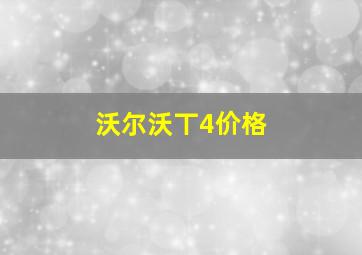 沃尔沃T4价格